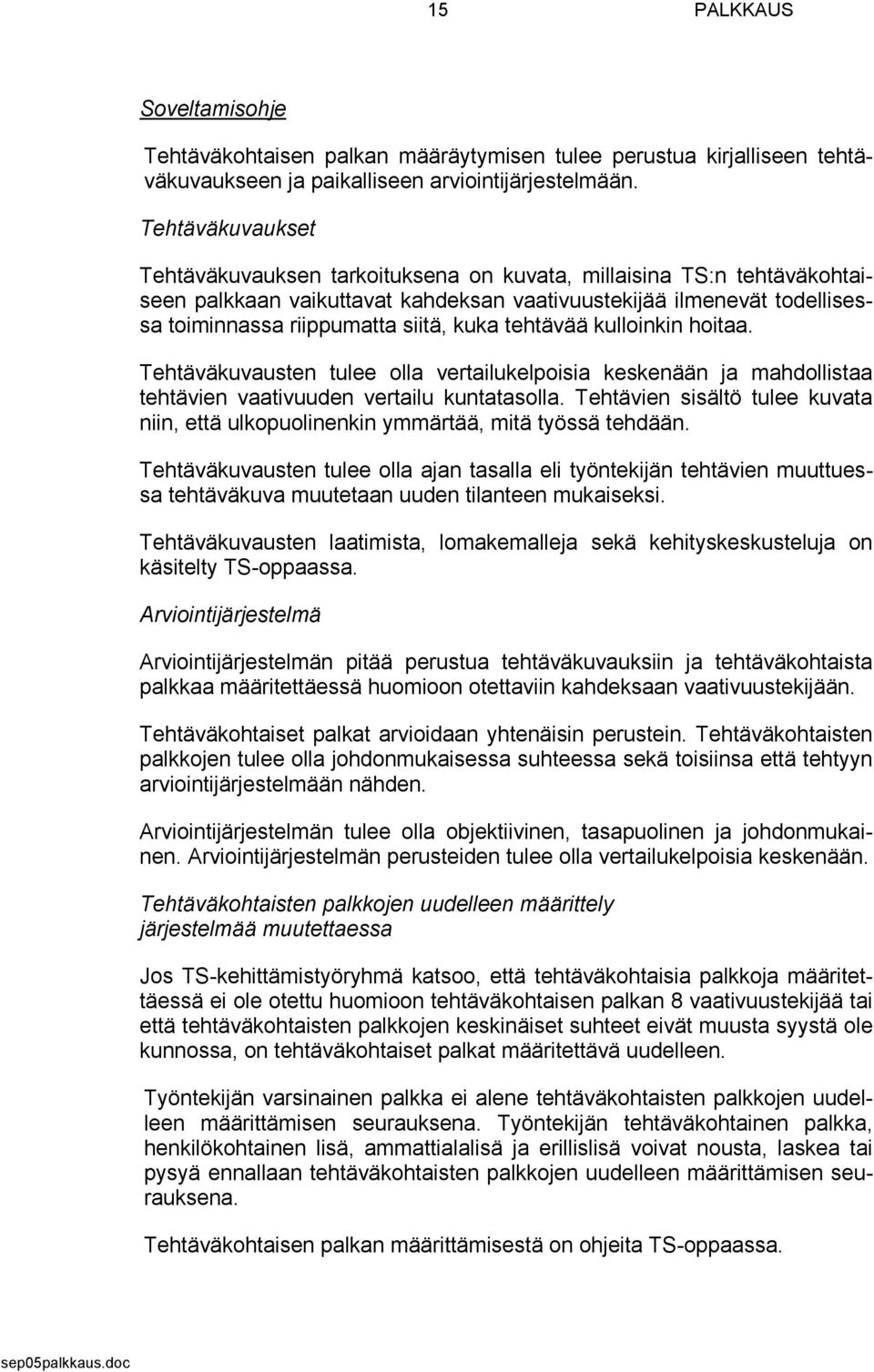 15 PALKKAUS

Soveltamisohje

Tehtäväkohtaisen palkan määräytymisen tulee perustua kirjalliseen tehtäväkuvaukseen ja paikalliseen arviointijärjestelmään.

Tehtäväkuvaukset

Tehtäväkuvauksen tarkoituksena on kuvata, millaisina TS:n tehtäväkohtaiseen palkkaan vaikuttavat kahdeksan vaativuustekijää ilmenevät todellisessa toiminnassa riippumatta siitä, kuka tehtävää kulloinkin hoitaa.

Tehtäväkuvausten tulee olla vertailukelpoisia keskenään ja mahdollistaa tehtävien vaativuuden vertailu kuntatasolla. Tehtävien sisältö tulee kuvata niin, että ulkopuolinenkin ymmärtää, mitä työssä tehdään.

Tehtäväkuvausten tulee olla ajan tasalla eli työntekijän tehtävien muuttuessa tehtäväkuva muutetaan uuden tilanteen mukaiseksi.

Tehtäväkuvausten laatimista, lomakemalleja sekä kehityskeskusteluja on käsitelty TS-oppaassa.

Arviointijärjestelmä

Arviointijärjestelmän pitää perustua tehtäväkuvauksiin ja tehtäväkohtaista palkkaa määritettäessä huomioon otettaviin kahdeksaan vaativuustekijään.

Tehtäväkohtaiset palkat arvioidaan yhtenäisin perustein. Tehtäväkohtaisten palkkojen tulee olla johdonmukaisessa suhteessa sekä toisiinsa että tehtyyn arviointijärjestelmään nähden.

Arviointijärjestelmän tulee olla objektiivinen, tasapuolinen ja johdonmukainen. Arviointijärjestelmän perusteiden tulee olla vertailukelpoisia keskenään.

Tehtäväkohtaisten palkkojen uudelleen määrittely järjestelmää muutettaessa

Jos TS-kehittämistyöryhmä katsoo, että tehtäväkohtaisia palkkoja määritettäessä ei ole otettu huomioon tehtäväkohtaisen palkan 8 vaativuustekijää tai että tehtäväkohtaisten palkkojen keskinäiset suhteet eivät muusta syystä ole kunnossa, on tehtäväkohtaiset palkat määritettävä uudelleen.

Työntekijän varsinainen palkka ei alene tehtäväkohtaisten palkkojen uudelleen määrittämisen seurauksena. Työntekijän tehtäväkohtainen palkka, henkilökohtainen lisä, ammattialalisä ja erillislisä voivat nousta, laskea tai pysyä ennallaan tehtäväkohtaisten palkkojen uudelleen määrittämisen seurauksena.

Tehtäväkohtaisen palkan määrittämisestä on ohjeita TS-oppaassa.

sep05palkkaus.doc